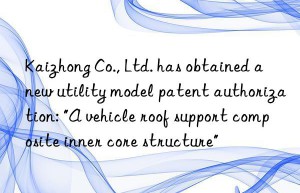 Kaizhong Co., Ltd. has obtained a new utility model patent authorization: "A vehicle roof support composite inner core structure"